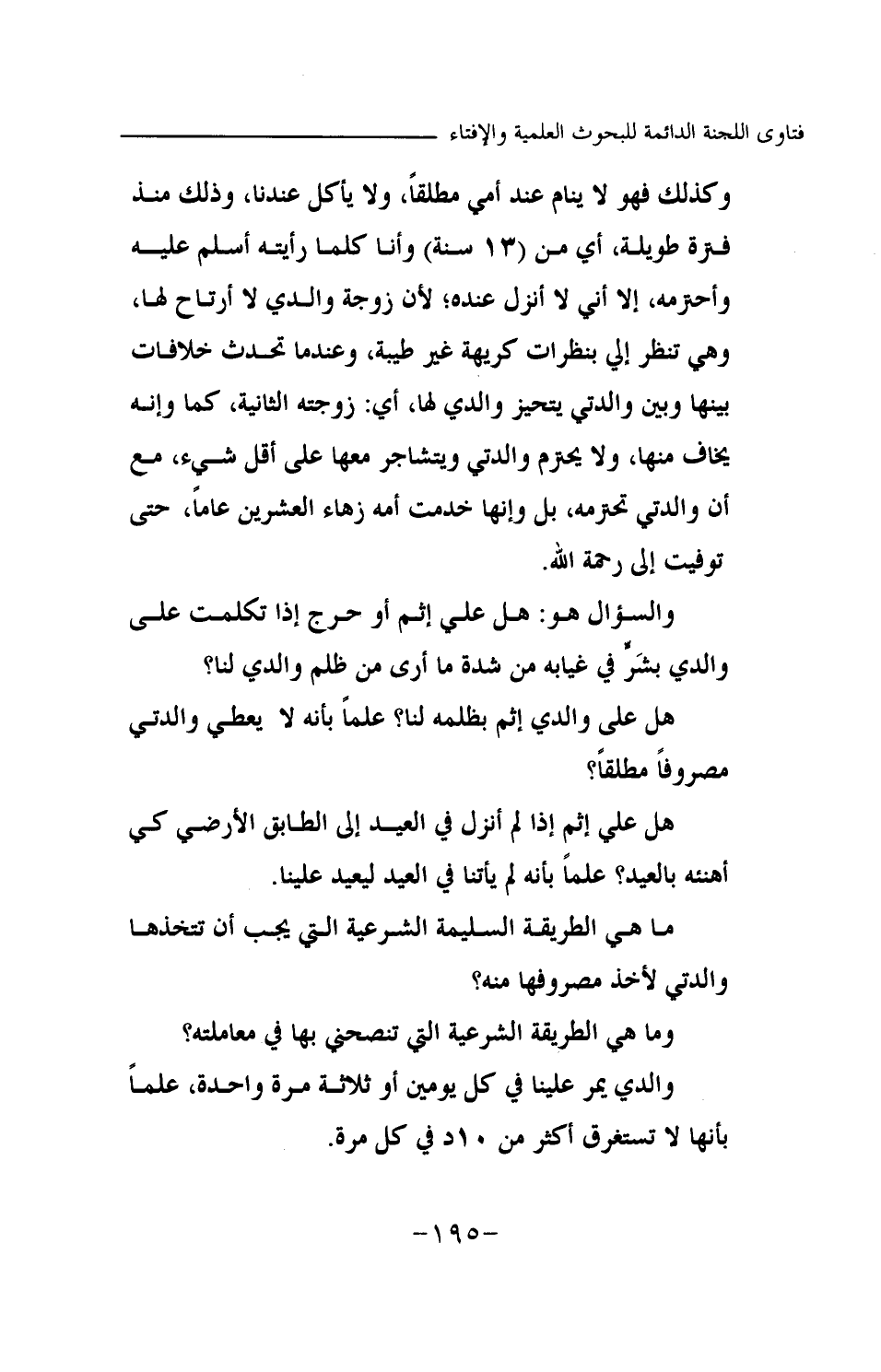 فتاوى اللجنة الدائمة للبحوث العلمية والإفتاء

وكذلك فهو لا ينام عند أمي مطلقاً، ولا يأكل عندنا، وذلك منذ فترة طويلة، أي من (١٣ سنة) وأنا كلما رأيته أسلم عليه وأحترمه، إلا أني لا أنزل عنده؛ لأن زوجة والدي لا أرتاح لها، وهي تنظر إلي بنظرات كريهة غير طيبة، وعندما تحدث خلافات بينها وبين والدتي يتحيز والدي لها، أي: زوجته الثانية، كما وإنه يخاف منها، ولا يحترم والدتي ويتشاجر معها على أقل شيء، مع أن والدتي تحترمه، بل وإنها خدمت أمه زهاء العشرين عاماً، حتى توفيت إلى رحمة الله.

والسؤال هو: هل علي إثم أو حرج إذا تكلمت على والدي بشَرٍّ في غيابه من شدة ما أرى من ظلم والدي لنا؟

هل على والدي إثم بظلمه لنا؟ علماً بأنه لا يعطي والدتي مصروفاً مطلقاً؟

هل علي إثم إذا لم أنزل في العيد إلى الطابق الأرضي كي أهنئه بالعيد؟ علماً بأنه لم يأتنا في العيد ليعيد علينا.

ما هي الطريقة السليمة الشرعية التي يجب أن تتخذها والدتي لأخذ مصروفها منه؟

وما هي الطريقة الشرعية التي تنصحني بها في معاملته؟

والدي يمر علينا في كل يومين أو ثلاثة مرة واحدة، علماً بأنها لا تستغرق أكثر من ١٠د في كل مرة.

-١٩٥-